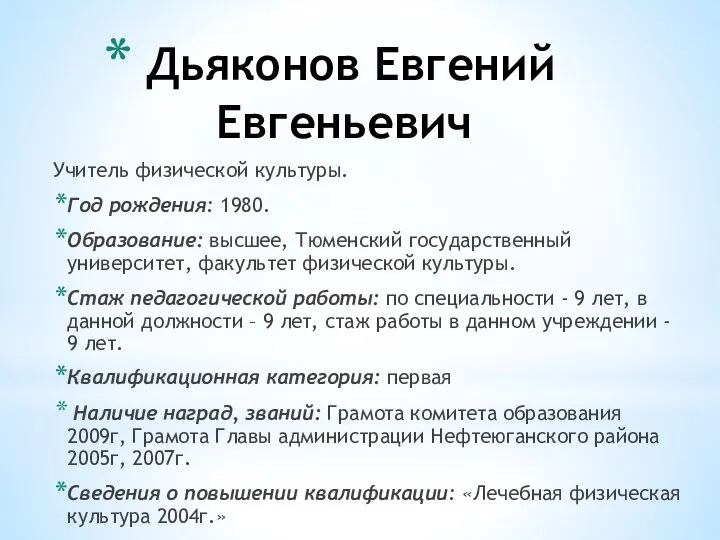 * Дьяконов Евгений Евгеньевич

Учитель физической культуры.

*Год рождения: 1980.

*Образование: высшее, Тюменский государственный университет, факультет физической культуры.

*Стаж педагогической работы: по специальности - 9 лет, в данной должности – 9 лет, стаж работы в данном учреждении - 9 лет.

*Квалификационная категория: первая

* Наличие наград, званий: Грамота комитета образования 2009г, Грамота Главы администрации Нефтеюганского района 2005г, 2007г.

*Сведения о повышении квалификации: «Лечебная физическая культура 2004г.»